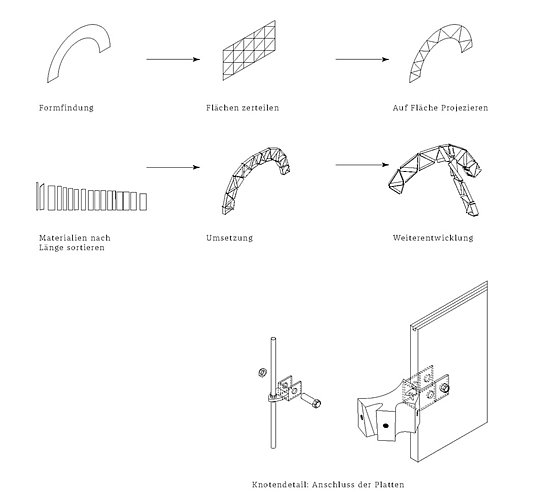 Formfindung

Flächen zerteilen

Auf Fläche Projezieren

Materialien nach Länge sortieren

Umsetzung

Weiterentwicklung

Knotendetail: Anschluss der Platten